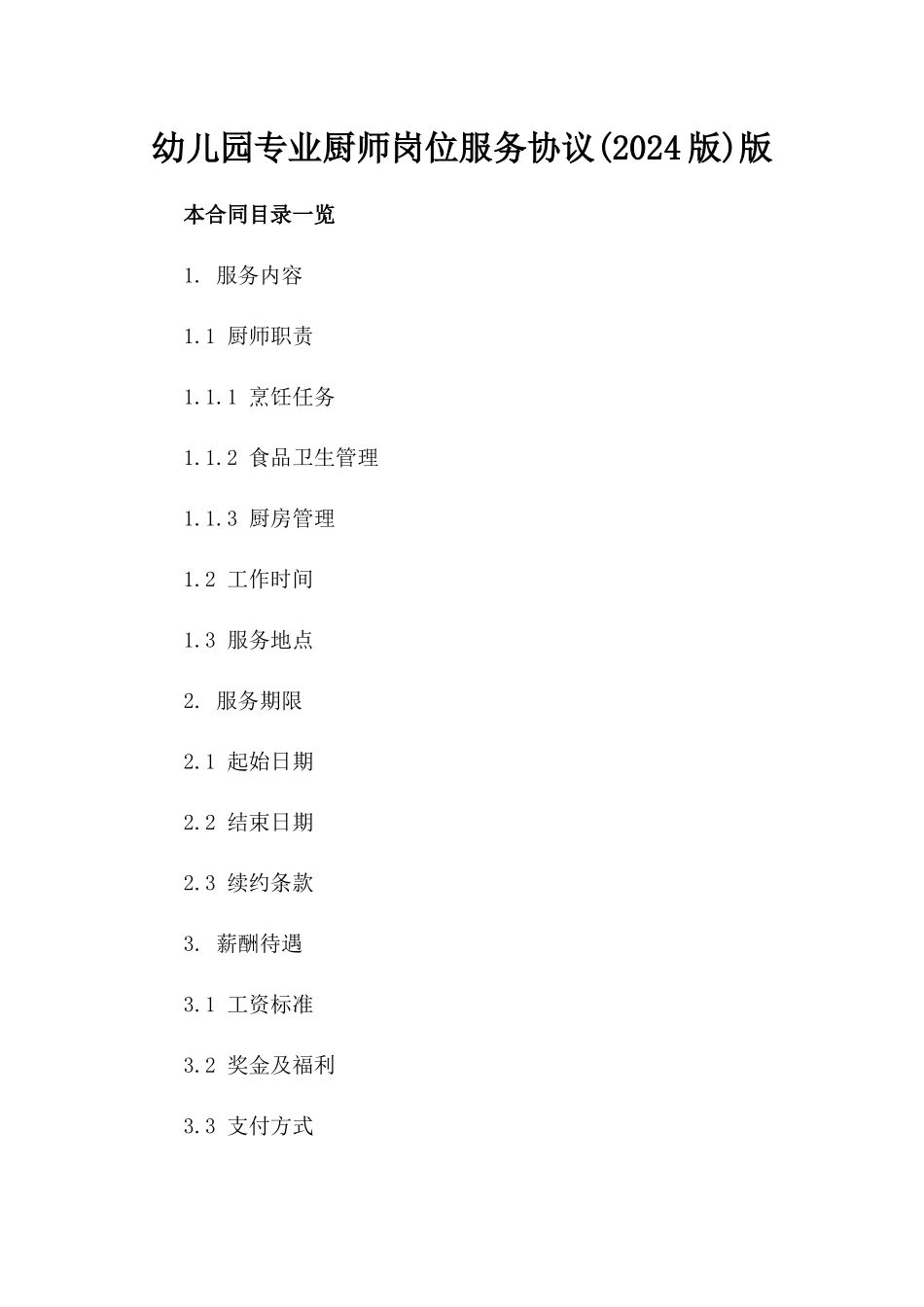 幼儿园专业厨师岗位服务协议(2024版)版

本合同目录一览

1. 服务内容

1.1 厨师职责

1.1.1 烹饪任务

1.1.2 食品卫生管理

1.1.3 厨房管理

1.2 工作时间

1.3 服务地点

2. 服务期限

2.1 起始日期

2.2 结束日期

2.3 续约条款

3. 薪酬待遇

3.1 工资标准

3.2 奖金及福利

3.3 支付方式